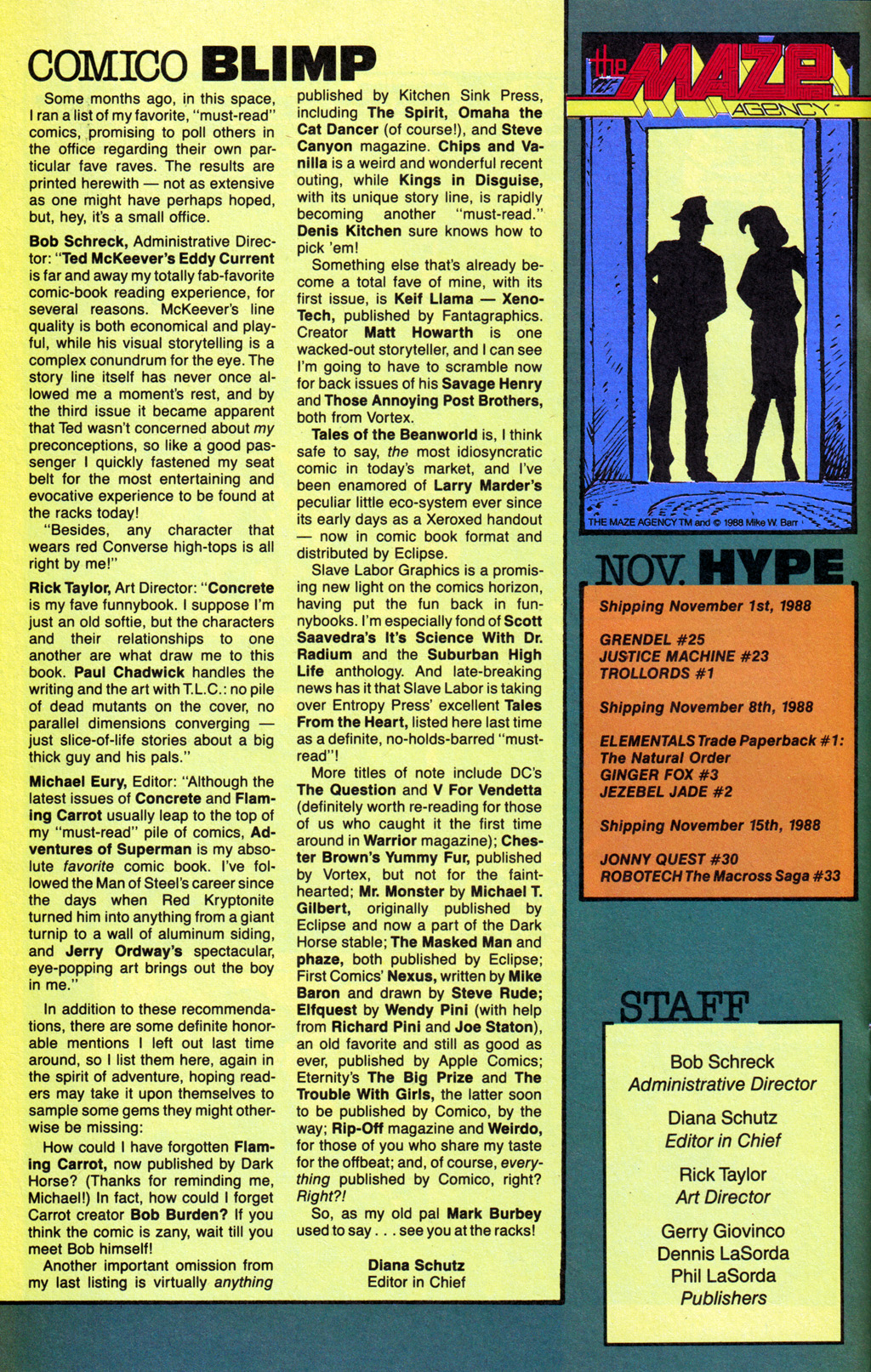 COMICO BLIMP

Some months ago, in this space, I ran a list of my favorite, "must-read" comics, promising to poll others in the office regarding their own particular fave raves. The results are printed herewith — not as extensive as one might have perhaps hoped, but, hey, it's a small office.

Bob Schreck, Administrative Director: "Ted McKeever's Eddy Current is far and away my totally fab-favorite comic-book reading experience, for several reasons. McKeever's line quality is both economical and playful, while his visual storytelling is a complex conundrum for the eye. The story line itself has never once allowed me a moment's rest, and by the third issue it became apparent that Ted wasn't concerned about my preconceptions, so like a good passenger I quickly fastened my seat belt for the most entertaining and evocative experience to be found at the racks today!

"Besides, any character that wears red Converse high-tops is all right by me!"

Rick Taylor, Art Director: "Concrete is my fave funnybook. I suppose I'm just an old softie, but the characters and their relationships to one another are what draw me to this book. Paul Chadwick handles the writing and the art with T.L.C.: no pile of dead mutants on the cover, no parallel dimensions converging — just slice-of-life stories about a big thick guy and his pals."

Michael Eury, Editor: "Although the latest issues of Concrete and Flaming Carrot usually leap to the top of my "must-read" pile of comics, Adventures of Superman is my absolute favorite comic book. I've followed the Man of Steel's career since the days when Red Kryptonite turned him into anything from a giant turnip to a wall of aluminum siding, and Jerry Ordway's spectacular, eye-popping art brings out the boy in me."

In addition to these recommendations, there are some definite honorable mentions I left out last time around, so I list them here, again in the spirit of adventure, hoping readers may take it upon themselves to sample some gems they might otherwise be missing:

How could I have forgotten Flaming Carrot, now published by Dark Horse? (Thanks for reminding me, Michael!) In fact, how could I forget Carrot creator Bob Burden? If you think the comic is zany, wait till you meet Bob himself!

Another important omission from my last listing is virtually anything published by Kitchen Sink Press, including The Spirit, Omaha the Cat Dancer (of course!), and Steve Canyon magazine. Chips and Vanilla is a weird and wonderful recent outing, while Kings in Disguise, with its unique story line, is rapidly becoming another "must-read." Denis Kitchen sure knows how to pick 'em!

Something else that's already become a total fave of mine, with its first issue, is Keif Llama — Xeno-Tech, published by Fantagraphics. Creator Matt Howarth is one wacked-out storyteller, and I can see I'm going to have to scramble now for back issues of his Savage Henry and Those Annoying Post Brothers, both from Vortex.

Tales of the Beanworld is, I think safe to say, the most idiosyncratic comic in today's market, and I've been enamored of Larry Marder's peculiar little eco-system ever since its early days as a Xeroxed handout — now in comic book format and distributed by Eclipse.

Slave Labor Graphics is a promising new light on the comics horizon, having put the fun back in funnybooks. I'm especially fond of Scott Saavedra's It's Science With Dr. Radium and the Suburban High Life anthology. And late-breaking news has it that Slave Labor is taking over Entropy Press' excellent Tales From the Heart, listed here last time as a definite, no-holds-barred "must-read"!

More titles of note include DC's The Question and V For Vendetta (definitely worth re-reading for those of us who caught it the first time around in Warrior magazine); Chester Brown's Yummy Fur, published by Vortex, but not for the faint-hearted; Mr. Monster by Michael T. Gilbert, originally published by Eclipse and now a part of the Dark Horse stable; The Masked Man and phaze, both published by Eclipse; First Comics' Nexus, written by Mike Baron and drawn by Steve Rude; Elfquest by Wendy Pini (with help from Richard Pini and Joe Staton), an old favorite and still as good as ever, published by Apple Comics; Eternity's The Big Prize and The Trouble With Girls, the latter soon to be published by Comico, by the way; Rip-Off magazine and Weirdo, for those of you who share my taste for the offbeat; and, of course, everything published by Comico, right? Right?!

So, as my old pal Mark Burbey used to say . . . see you at the racks!

Diana Schutz
Editor in Chief

the MAZE AGENCY™

THE MAZE AGENCY TM and © 1988 Mike W. Barr

NOV. HYPE

Shipping November 1st, 1988

GRENDEL #25
JUSTICE MACHINE #23
TROLLORDS #1

Shipping November 8th, 1988

ELEMENTALS Trade Paperback #1: The Natural Order
GINGER FOX #3
JEZEBEL JADE #2

Shipping November 15th, 1988

JONNY QUEST #30
ROBOTECH The Macross Saga #33

STAFF

Bob Schreck
Administrative Director

Diana Schutz
Editor in Chief

Rick Taylor
Art Director

Gerry Giovinco
Dennis LaSorda
Phil LaSorda
Publishers